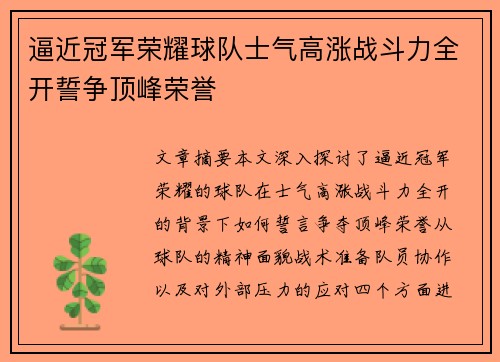 逼近冠军荣耀球队士气高涨战斗力全开誓争顶峰荣誉

文章摘要本文深入探讨了逼近冠军荣耀的球队在士气高涨战斗力全开的背景下如何誓言争夺顶峰荣誉从球队的精神面貌战术准备队员协作以及对外部压力的应对四个方面进